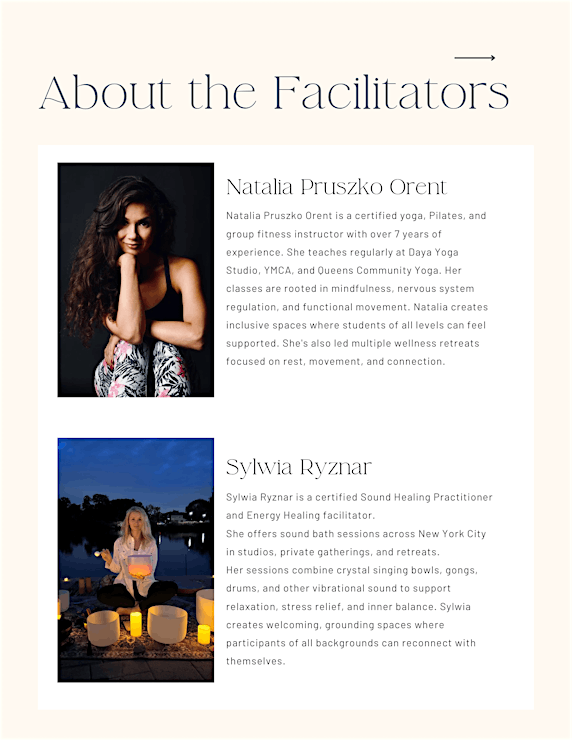 About the Facilitators

Natalia Pruszko Orent

Natalia Pruszko Orent is a certified yoga, Pilates, and group fitness instructor with over 7 years of experience. She teaches regularly at Daya Yoga Studio, YMCA, and Queens Community Yoga. Her classes are rooted in mindfulness, nervous system regulation, and functional movement. Natalia creates inclusive spaces where students of all levels can feel supported. She's also led multiple wellness retreats focused on rest, movement, and connection.

Sylwia Ryznar

Sylwia Ryznar is a certified Sound Healing Practitioner and Energy Healing facilitator.
She offers sound bath sessions across New York City in studios, private gatherings, and retreats.
Her sessions combine crystal singing bowls, gongs, drums, and other vibrational sound to support relaxation, stress relief, and inner balance. Sylwia creates welcoming, grounding spaces where participants of all backgrounds can reconnect with themselves.